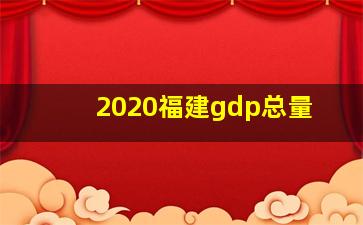 2020福建gdp总量